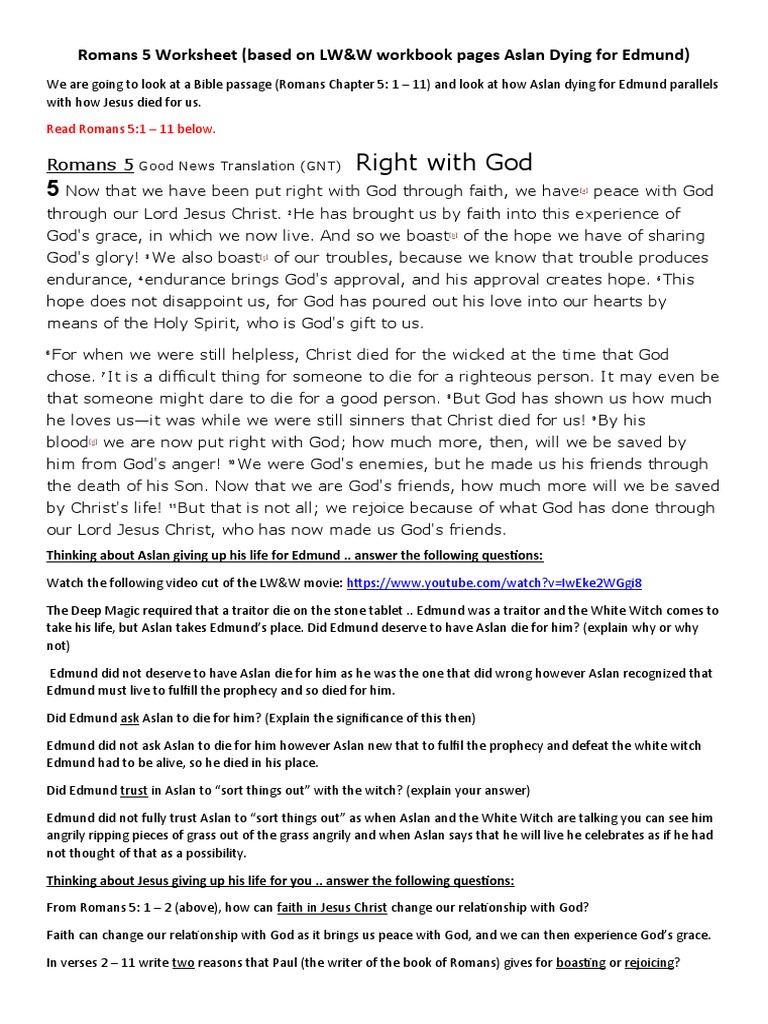 Romans 5 Worksheet (based on LW&W workbook pages Aslan Dying for Edmund)

We are going to look at a Bible passage (Romans Chapter 5: 1 – 11) and look at how Aslan dying for Edmund parallels with how Jesus died for us.

Read Romans 5:1 – 11 below.

Romans 5 Good News Translation (GNT) Right with God

5 Now that we have been put right with God through faith, we have[a] peace with God through our Lord Jesus Christ. 2 He has brought us by faith into this experience of God's grace, in which we now live. And so we boast[b] of the hope we have of sharing God's glory! 3 We also boast[c] of our troubles, because we know that trouble produces endurance, 4 endurance brings God's approval, and his approval creates hope. 5 This hope does not disappoint us, for God has poured out his love into our hearts by means of the Holy Spirit, who is God's gift to us.

6 For when we were still helpless, Christ died for the wicked at the time that God chose. 7 It is a difficult thing for someone to die for a righteous person. It may even be that someone might dare to die for a good person. 8 But God has shown us how much he loves us—it was while we were still sinners that Christ died for us! 9 By his blood[d] we are now put right with God; how much more, then, will we be saved by him from God's anger! 10 We were God's enemies, but he made us his friends through the death of his Son. Now that we are God's friends, how much more will we be saved by Christ's life! 11 But that is not all; we rejoice because of what God has done through our Lord Jesus Christ, who has now made us God's friends.

Thinking about Aslan giving up his life for Edmund .. answer the following questions:

Watch the following video cut of the LW&W movie: https://www.youtube.com/watch?v=IwEke2WGgi8

The Deep Magic required that a traitor die on the stone tablet .. Edmund was a traitor and the White Witch comes to take his life, but Aslan takes Edmund's place. Did Edmund deserve to have Aslan die for him? (explain why or why not)

Edmund did not deserve to have Aslan die for him as he was the one that did wrong however Aslan recognized that Edmund must live to fulfill the prophecy and so died for him.

Did Edmund ask Aslan to die for him? (Explain the significance of this then)

Edmund did not ask Aslan to die for him however Aslan new that to fulfil the prophecy and defeat the white witch Edmund had to be alive, so he died in his place.

Did Edmund trust in Aslan to "sort things out" with the witch? (explain your answer)

Edmund did not fully trust Aslan to "sort things out" as when Aslan and the White Witch are talking you can see him angrily ripping pieces of grass out of the grass angrily and when Aslan says that he will live he celebrates as if he had not thought of that as a possibility.

Thinking about Jesus giving up his life for you .. answer the following questions:

From Romans 5: 1 – 2 (above), how can faith in Jesus Christ change our relationship with God?

Faith can change our relationship with God as it brings us peace with God, and we can then experience God's grace.

In verses 2 – 11 write two reasons that Paul (the writer of the book of Romans) gives for boasting or rejoicing?